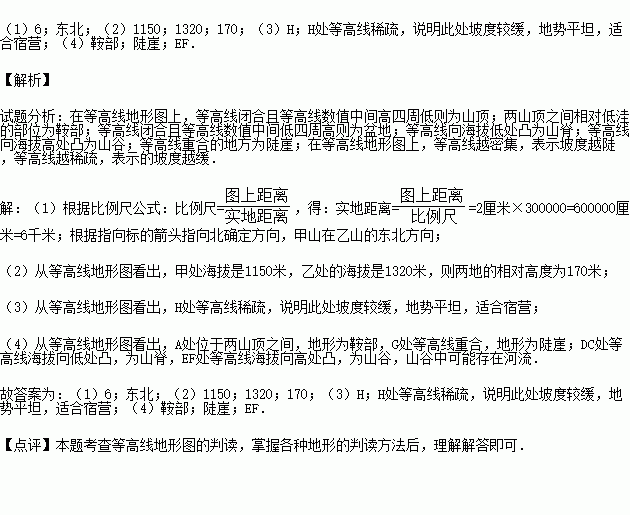 （1）6；东北；（2）1150；1320；170；（3）H；H处等高线稀疏，说明此处坡度较缓，地势平坦，适合宿营；（4）鞍部；陡崖；EF．

【解析】

试题分析：在等高线地形图上，等高线闭合且等高线数值中间高四周低则为山顶；两山顶之间相对低洼的部位为鞍部；等高线闭合且等高线数值中间低四周高则为盆地；等高线向海拔低处凸为山脊；等高线向海拔高处凸为山谷；等高线重合的地方为陡崖；在等高线地形图上，等高线越密集，表示坡度越陡，等高线越稀疏，表示的坡度越缓．

解：（1）根据比例尺公式：比例尺=$\frac{图上距离}{实地距离}$，得：实地距离=$\frac{图上距离}{比例尺}$=2厘米×300000=600000厘米=6千米；根据指向标的箭头指向北确定方向，甲山在乙山的东北方向；

（2）从等高线地形图看出，甲处海拔是1150米，乙处的海拔是1320米，则两地的相对高度为170米；

（3）从等高线地形图看出，H处等高线稀疏，说明此处坡度较缓，地势平坦，适合宿营；

（4）从等高线地形图看出，A处位于两山顶之间，地形为鞍部，G处等高线重合，地形为陡崖；DC处等高线海拔向低处凸，为山脊，EF处等高线海拔向高处凸，为山谷，山谷中可能存在河流．

故答案为：（1）6；东北；（2）1150；1320；170；（3）H；H处等高线稀疏，说明此处坡度较缓，地势平坦，适合宿营；（4）鞍部；陡崖；EF．

【点评】本题考查等高线地形图的判读，掌握各种地形的判读方法后，理解解答即可．